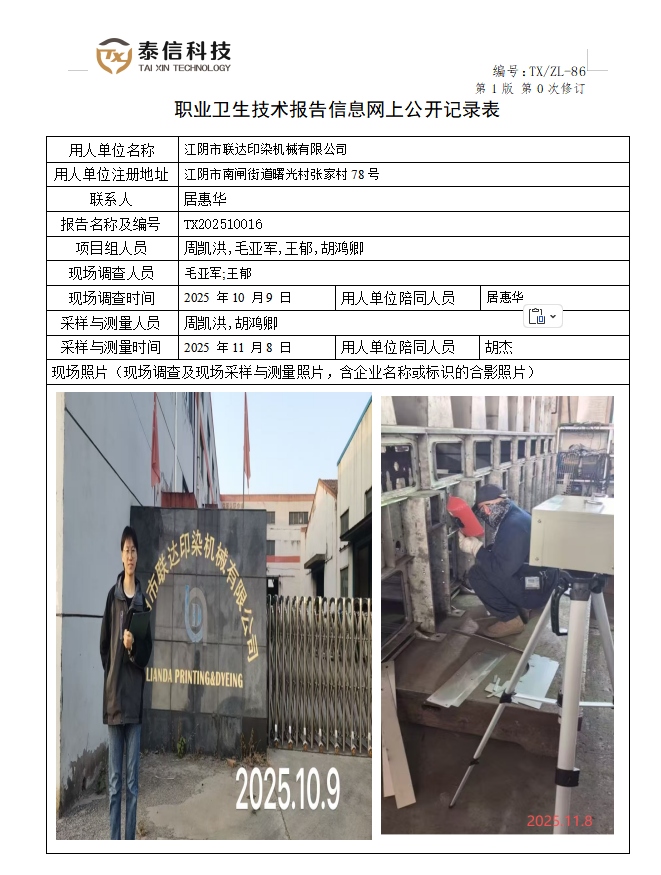 泰信科技
TAI XIN TECHNOLOGY

编号：TX/ZL-86
第 1 版 第 0 次修订

职业卫生技术报告信息网上公开记录表

| 用人单位名称 | 江阴市联达印染机械有限公司 | | |
|---|---|---|---|
| 用人单位注册地址 | 江阴市南闸街道曙光村张家村 78 号 | | |
| 联系人 | 居惠华 | | |
| 报告名称及编号 | TX202510016 | | |
| 项目组人员 | 周凯洪，毛亚军，王郁，胡鸿卿 | | |
| 现场调查人员 | 毛亚军;王郁 | | |
| 现场调查时间 | 2025 年 10 月 9 日 | 用人单位陪同人员 | 居惠华 |
| 采样与测量人员 | 周凯洪，胡鸿卿 | | |
| 采样与测量时间 | 2025 年 11 月 8 日 | 用人单位陪同人员 | 胡杰 |

现场照片（现场调查及现场采样与测量照片，含企业名称或标识的合影照片）

市联达印染机械有限公司
LIANDA PRINTING&DYEING
2025.10.9

2025.11.8